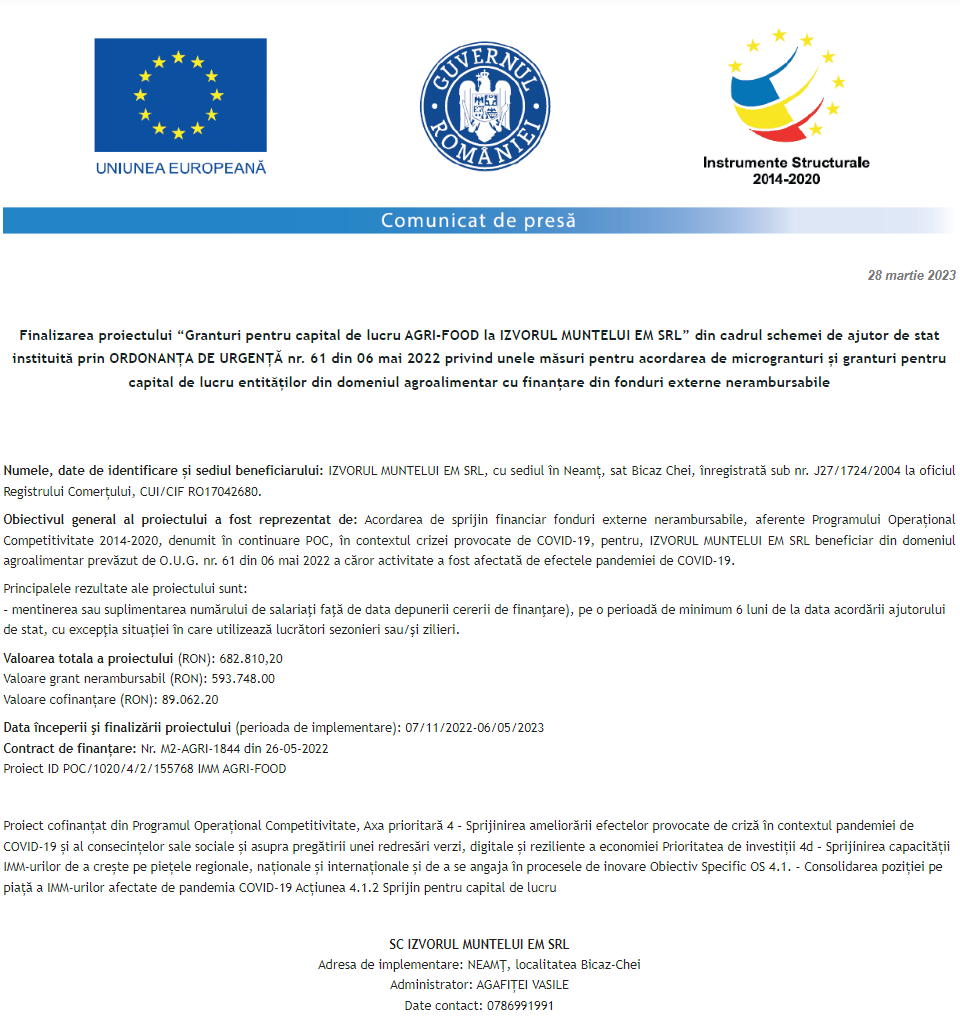 UNIUNEA EUROPEANĂ

GUVERNUL ROMÂNIEI

Instrumente Structurale
2014-2020

Comunicat de presă

28 martie 2023

Finalizarea proiectului “Granturi pentru capital de lucru AGRI-FOOD la IZVORUL MUNTELUI EM SRL” din cadrul schemei de ajutor de stat instituită prin ORDONANȚA DE URGENȚĂ nr. 61 din 06 mai 2022 privind unele măsuri pentru acordarea de microgranturi și granturi pentru capital de lucru entităților din domeniul agroalimentar cu finanțare din fonduri externe nerambursabile

Numele, date de identificare și sediul beneficiarului: IZVORUL MUNTELUI EM SRL, cu sediul în Neamț, sat Bicaz Chei, înregistrată sub nr. J27/1724/2004 la oficiul Registrului Comerțului, CUI/CIF RO17042680.

Obiectivul general al proiectului a fost reprezentat de: Acordarea de sprijin financiar fonduri externe nerambursabile, aferente Programului Operațional Competitivitate 2014-2020, denumit în continuare POC, în contextul crizei provocate de COVID-19, pentru, IZVORUL MUNTELUI EM SRL beneficiar din domeniul agroalimentar prevăzut de O.U.G. nr. 61 din 06 mai 2022 a căror activitate a fost afectată de efectele pandemiei de COVID-19.

Principalele rezultate ale proiectului sunt:
- mentinerea sau suplimentarea numărului de salariați față de data depunerii cererii de finanțare), pe o perioadă de minimum 6 luni de la data acordării ajutorului de stat, cu excepția situației în care utilizează lucrători sezonieri sau/și zilieri.

Valoarea totala a proiectului (RON): 682.810,20
Valoare grant nerambursabil (RON): 593.748.00
Valoare cofinanțare (RON): 89.062.20

Data începerii și finalizării proiectului (perioada de implementare): 07/11/2022-06/05/2023
Contract de finanțare: Nr. M2-AGRI-1844 din 26-05-2022
Proiect ID POC/1020/4/2/155768 IMM AGRI-FOOD

Proiect cofinanțat din Programul Operațional Competitivitate, Axa prioritară 4 - Sprijinirea ameliorării efectelor provocate de criză în contextul pandemiei de COVID-19 și al consecințelor sale sociale și asupra pregătirii unei redresări verzi, digitale și reziliente a economiei Prioritatea de investiții 4d - Sprijinirea capacității IMM-urilor de a crește pe piețele regionale, naționale și internaționale și de a se angaja în procesele de inovare Obiectiv Specific OS 4.1. - Consolidarea poziției pe piață a IMM-urilor afectate de pandemia COVID-19 Acțiunea 4.1.2 Sprijin pentru capital de lucru

SC IZVORUL MUNTELUI EM SRL
Adresa de implementare: NEAMȚ, localitatea Bicaz-Chei
Administrator: AGAFIȚEI VASILE
Date contact: 0786991991